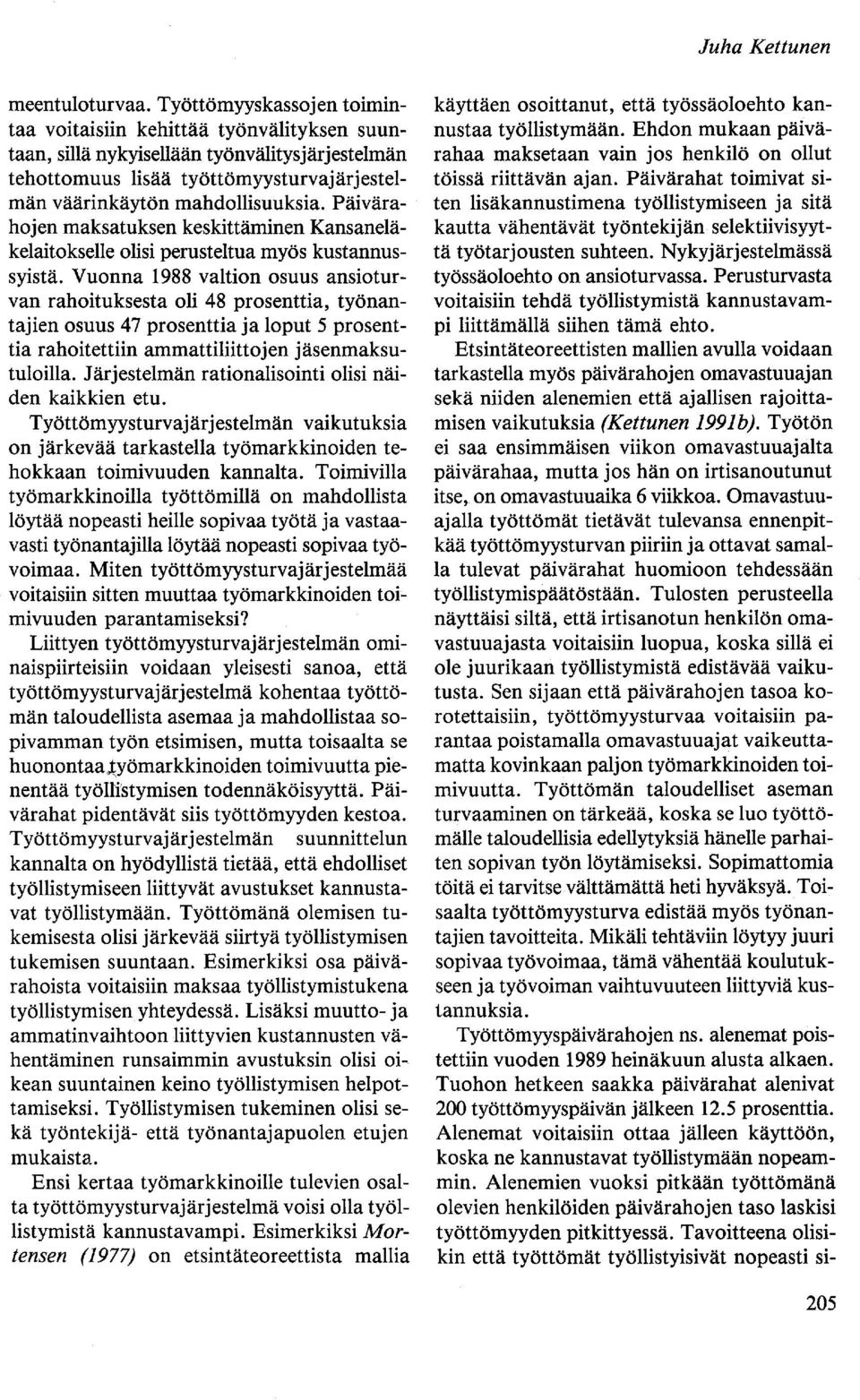 Juha Kettunen

meentuloturvaa. Työttömyyskassojen toimintaa voitaisiin kehittää työnvälityksen suuntaan, sillä nykyisellään työnvälitysjärjestelmän tehottomuus lisää työttömyysturvajärjestelmän väärinkäytön mahdollisuuksia. Päivärahojen maksatuksen keskittäminen Kansaneläkelaitokselle olisi perusteltua myös kustannussyistä. Vuonna 1988 valtion osuus ansioturvan rahoituksesta oli 48 prosenttia, työnantajien osuus 47 prosenttia ja loput 5 prosenttia rahoitettiin ammattiliittojen jäsenmaksutuloilla. Järjestelmän rationalisointi olisi näiden kaikkien etu.

Työttömyysturvajärjestelmän vaikutuksia on järkevää tarkastella työmarkkinoiden tehokkaan toimivuuden kannalta. Toimivilla työmarkkinoilla työttömillä on mahdollista löytää nopeasti heille sopivaa työtä ja vastaavasti työnantajilla löytää nopeasti sopivaa työvoimaa. Miten työttömyysturvajärjestelmää voitaisiin sitten muuttaa työmarkkinoiden toimivuuden parantamiseksi?

Liittyen työttömyysturvajärjestelmän ominaispiirteisiin voidaan yleisesti sanoa, että työttömyysturvajärjestelmä kohentaa työttömän taloudellista asemaa ja mahdollistaa sopivamman työn etsimisen, mutta toisaalta se huonontaa työmarkkinoiden toimivuutta pienentää työllistymisen todennäköisyyttä. Päivärahat pidentävät siis työttömyyden kestoa. Työttömyysturvajärjestelmän suunnittelun kannalta on hyödyllistä tietää, että ehdolliset työllistymiseen liittyvät avustukset kannustavat työllistymään. Työttömänä olemisen tukemisesta olisi järkevää siirtyä työllistymisen tukemisen suuntaan. Esimerkiksi osa päivärahoista voitaisiin maksaa työllistymistukena työllistymisen yhteydessä. Lisäksi muutto- ja ammatinvaihtoon liittyvien kustannusten vähentäminen runsaimmin avustuksin olisi oikean suuntainen keino työllistymisen helpottamiseksi. Työllistymisen tukeminen olisi sekä työntekijä- että työnantajapuolen etujen mukaista.

Ensi kertaa työmarkkinoille tulevien osalta työttömyysturvajärjestelmä voisi olla työllistymistä kannustavampi. Esimerkiksi Mortensen (1977) on etsintäteoreettista mallia käyttäen osoittanut, että työssäoloehto kannustaa työllistymään. Ehdon mukaan päivärahaa maksetaan vain jos henkilö on ollut töissä riittävän ajan. Päivärahat toimivat siten lisäkannustimena työllistymiseen ja sitä kautta vähentävät työntekijän selektiivisyyttä työtarjousten suhteen. Nykyjärjestelmässä työssäoloehto on ansioturvassa. Perusturvasta voitaisiin tehdä työllistymistä kannustavampi liittämällä siihen tämä ehto.

Etsintäteoreettisten mallien avulla voidaan tarkastella myös päivärahojen omavastuuajan sekä niiden alenemien että ajallisen rajoittamisen vaikutuksia (Kettunen 1991b). Työtön ei saa ensimmäisen viikon omavastuuajalta päivärahaa, mutta jos hän on irtisanoutunut itse, on omavastuuaika 6 viikkoa. Omavastuuajalla työttömät tietävät tulevansa ennenpitkää työttömyysturvan piiriin ja ottavat samalla tulevat päivärahat huomioon tehdessään työllistymispäätöstään. Tulosten perusteella näyttäisi siltä, että irtisanotun henkilön omavastuuajasta voitaisiin luopua, koska sillä ei ole juurikaan työllistymistä edistävää vaikutusta. Sen sijaan että päivärahojen tasoa korotettaisiin, työttömyysturvaa voitaisiin parantaa poistamalla omavastuuajat vaikeuttamatta kovinkaan paljon työmarkkinoiden toimivuutta. Työttömän taloudelliset aseman turvaaminen on tärkeää, koska se luo työttömälle taloudellisia edellytyksiä hänelle parhaiten sopivan työn löytämiseksi. Sopimattomia töitä ei tarvitse välttämättä heti hyväksyä. Toisaalta työttömyysturva edistää myös työnantajien tavoitteita. Mikäli tehtäviin löytyy juuri sopivaa työvoimaa, tämä vähentää koulutukseen ja työvoiman vaihtuvuuteen liittyviä kustannuksia.

Työttömyyspäivärahojen ns. alenemat poistettiin vuoden 1989 heinäkuun alusta alkaen. Tuohon hetkeen saakka päivärahat alenivat 200 työttömyyspäivän jälkeen 12.5 prosenttia. Alenemat voitaisiin ottaa jälleen käyttöön, koska ne kannustavat työllistymään nopeammin. Alenemien vuoksi pitkään työttömänä olevien henkilöiden päivärahojen taso laskisi työttömyyden pitkittyessä. Tavoitteena olisikin että työttömät työllistyisivät nopeasti si-

205